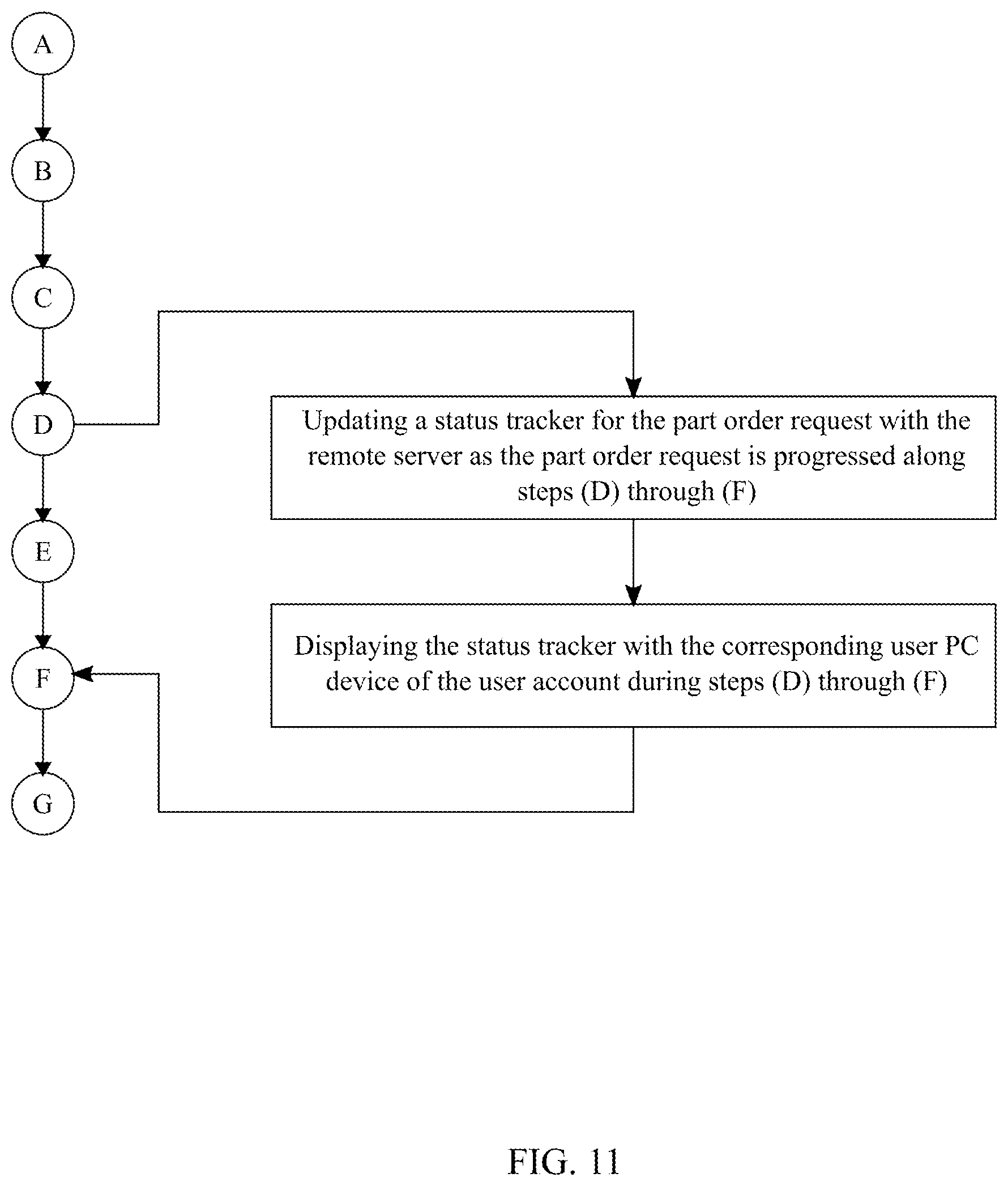 A

B

C

D

E

F

G

Updating a status tracker for the part order request with the remote server as the part order request is progressed along steps (D) through (F)

Displaying the status tracker with the corresponding user PC device of the user account during steps (D) through (F)

FIG. 11